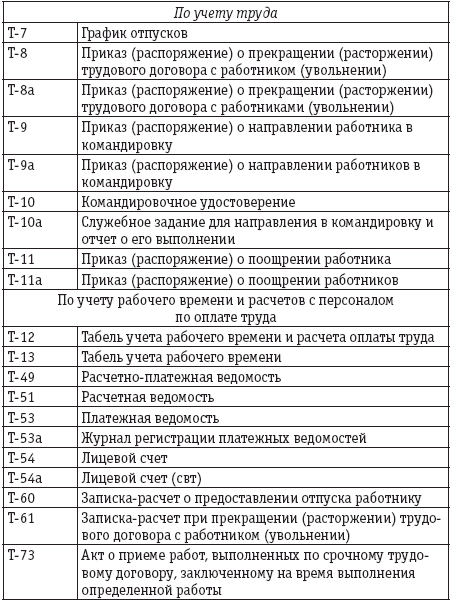 | По учету труда | |
|---|---|
| Т-7 | График отпусков |
| Т-8 | Приказ (распоряжение) о прекращении (расторжении) трудового договора с работником (увольнении) |
| Т-8а | Приказ (распоряжение) о прекращении (расторжении) трудового договора с работниками (увольнении) |
| Т-9 | Приказ (распоряжение) о направлении работника в командировку |
| Т-9а | Приказ (распоряжение) о направлении работников в командировку |
| Т-10 | Командировочное удостоверение |
| Т-10а | Служебное задание для направления в командировку и отчет о его выполнении |
| Т-11 | Приказ (распоряжение) о поощрении работника |
| Т-11а | Приказ (распоряжение) о поощрении работников |
| По учету рабочего времени и расчетов с персоналом по оплате труда | |
| Т-12 | Табель учета рабочего времени и расчета оплаты труда |
| Т-13 | Табель учета рабочего времени |
| Т-49 | Расчетно-платежная ведомость |
| Т-51 | Расчетная ведомость |
| Т-53 | Платежная ведомость |
| Т-53а | Журнал регистрации платежных ведомостей |
| Т-54 | Лицевой счет |
| Т-54а | Лицевой счет (свт) |
| Т-60 | Записка-расчет о предоставлении отпуска работнику |
| Т-61 | Записка-расчет при прекращении (расторжении) трудового договора с работником (увольнении) |
| Т-73 | Акт о приеме работ, выполненных по срочному трудовому договору, заключенному на время выполнения определенной работы |